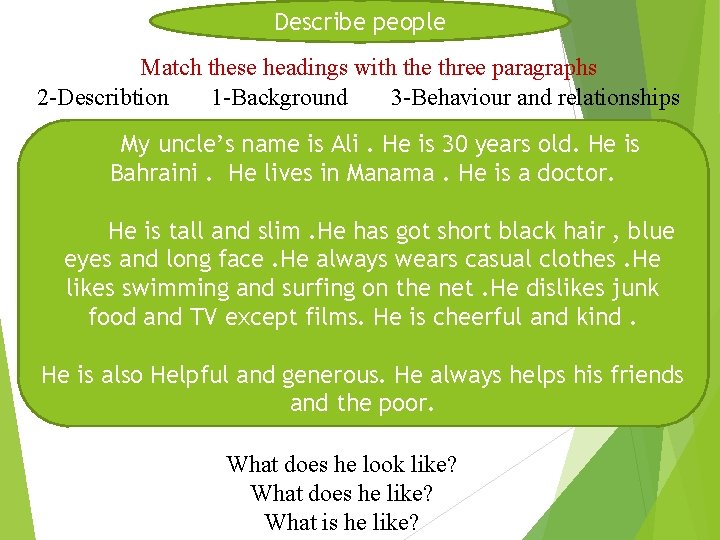 Describe people

Match these headings with the three paragraphs

2-Describtion 1-Background 3-Behaviour and relationships

My uncle's name is Ali . He is 30 years old. He is Bahraini . He lives in Manama . He is a doctor.

He is tall and slim .He has got short black hair , blue eyes and long face .He always wears casual clothes .He likes swimming and surfing on the net .He dislikes junk food and TV except films. He is cheerful and kind .

He is also Helpful and generous. He always helps his friends and the poor.

What does he look like?
What does he like?
What is he like?